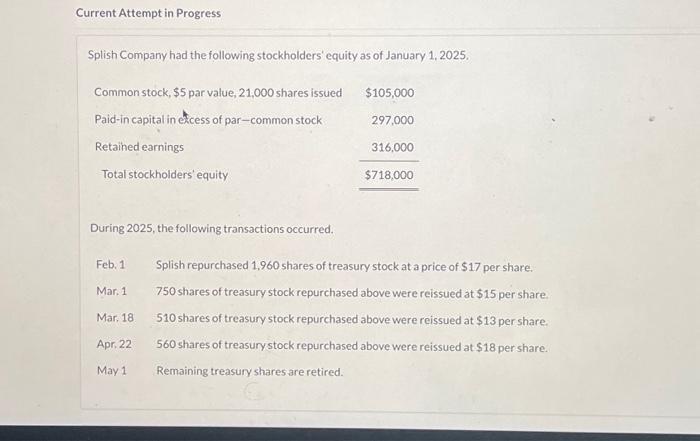 Current Attempt in Progress

Splish Company had the following stockholders' equity as of January 1, 2025.

| | |
|---|---|
| Common stock, \$5 par value, 21,000 shares issued | \$105,000 |
| Paid-in capital in excess of par—common stock | 297,000 |
| Retained earnings | 316,000 |
| Total stockholders' equity | \$718,000 |

During 2025, the following transactions occurred.

| | |
|---|---|
| Feb. 1 | Splish repurchased 1,960 shares of treasury stock at a price of \$17 per share. |
| Mar. 1 | 750 shares of treasury stock repurchased above were reissued at \$15 per share. |
| Mar. 18 | 510 shares of treasury stock repurchased above were reissued at \$13 per share. |
| Apr. 22 | 560 shares of treasury stock repurchased above were reissued at \$18 per share. |
| May 1 | Remaining treasury shares are retired. |